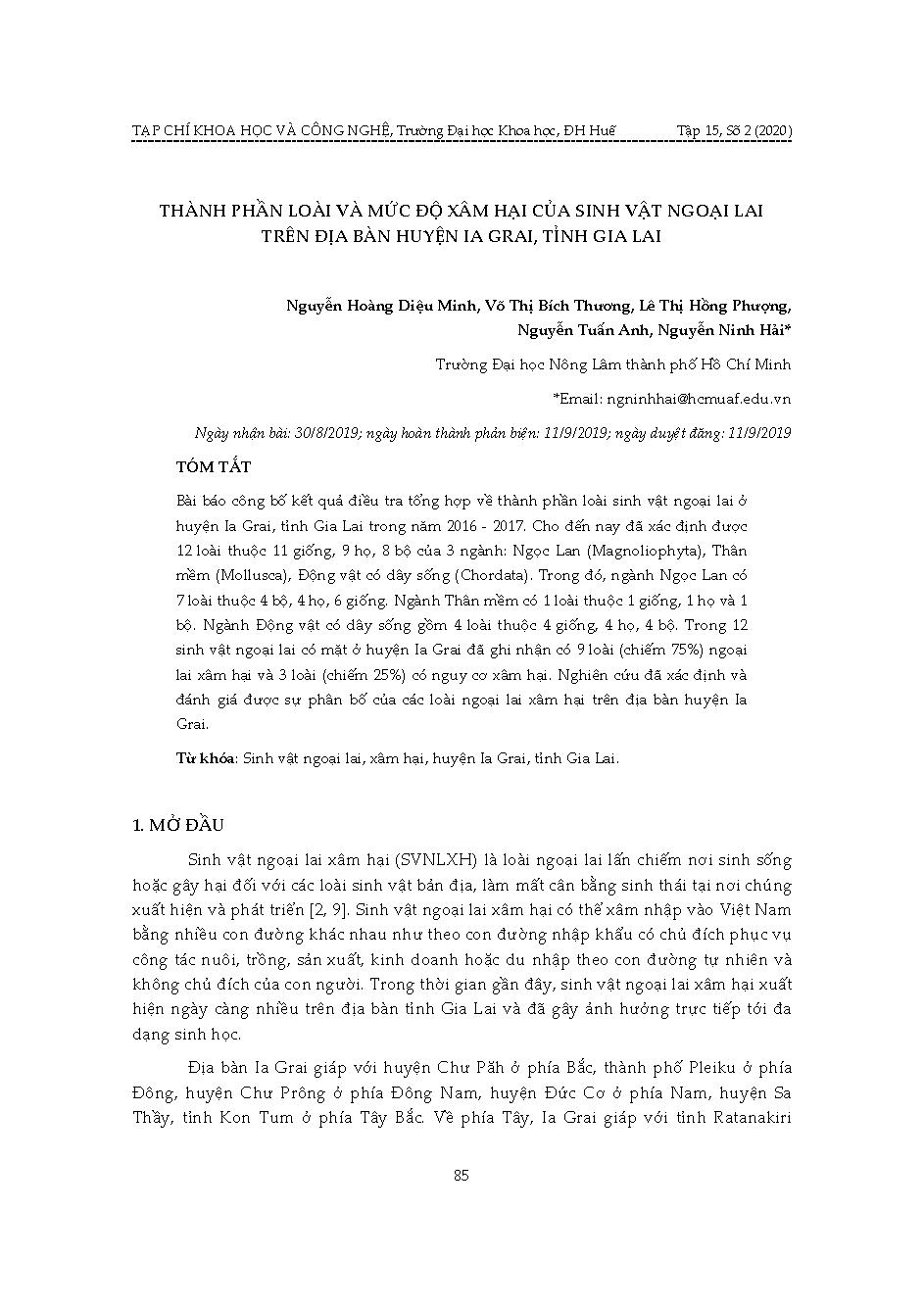 TẠP CHÍ KHOA HỌC VÀ CÔNG NGHỆ, Trường Đại học Khoa học, ĐH Huế Tập 15, Số 2 (2020)

THÀNH PHẦN LOÀI VÀ MỨC ĐỘ XÂM HẠI CỦA SINH VẬT NGOẠI LAI TRÊN ĐỊA BÀN HUYỆN IA GRAI, TỈNH GIA LAI

Nguyễn Hoàng Diệu Minh, Võ Thị Bích Thương, Lê Thị Hồng Phượng, Nguyễn Tuấn Anh, Nguyễn Ninh Hải*

Trường Đại học Nông Lâm thành phố Hồ Chí Minh

*Email: ngninhhai@hcmuaf.edu.vn

Ngày nhận bài: 30/8/2019; ngày hoàn thành phản biện: 11/9/2019; ngày duyệt đăng: 11/9/2019

TÓM TẮT

Bài báo công bố kết quả điều tra tổng hợp về thành phần loài sinh vật ngoại lai ở huyện Ia Grai, tỉnh Gia Lai trong năm 2016 - 2017. Cho đến nay đã xác định được 12 loài thuộc 11 giống, 9 họ, 8 bộ của 3 ngành: Ngọc Lan (Magnoliophyta), Thân mềm (Mollusca), Động vật có dây sống (Chordata). Trong đó, ngành Ngọc Lan có 7 loài thuộc 4 bộ, 4 họ, 6 giống. Ngành Thân mềm có 1 loài thuộc 1 giống, 1 họ và 1 bộ. Ngành Động vật có dây sống gồm 4 loài thuộc 4 giống, 4 họ, 4 bộ. Trong 12 sinh vật ngoại lai có mặt ở huyện Ia Grai đã ghi nhận có 9 loài (chiếm 75%) ngoại lai xâm hại và 3 loài (chiếm 25%) có nguy cơ xâm hại. Nghiên cứu đã xác định và đánh giá được sự phân bố của các loài ngoại lai xâm hại trên địa bàn huyện Ia Grai.

Từ khóa: Sinh vật ngoại lai, xâm hại, huyện Ia Grai, tỉnh Gia Lai.

1. MỞ ĐẦU

Sinh vật ngoại lai xâm hại (SVNLXH) là loài ngoại lai lấn chiếm nơi sinh sống hoặc gây hại đối với các loài sinh vật bản địa, làm mất cân bằng sinh thái tại nơi chúng xuất hiện và phát triển [2, 9]. Sinh vật ngoại lai xâm hại có thể xâm nhập vào Việt Nam bằng nhiều con đường khác nhau như theo con đường nhập khẩu có chủ đích phục vụ công tác nuôi, trồng, sản xuất, kinh doanh hoặc du nhập theo con đường tự nhiên và không chủ đích của con người. Trong thời gian gần đây, sinh vật ngoại lai xâm hại xuất hiện ngày càng nhiều trên địa bàn tỉnh Gia Lai và đã gây ảnh hưởng trực tiếp tới đa dạng sinh học.

Địa bàn Ia Grai giáp với huyện Chư Păh ở phía Bắc, thành phố Pleiku ở phía Đông, huyện Chư Prông ở phía Đông Nam, huyện Đức Cơ ở phía Nam, huyện Sa Thầy, tỉnh Kon Tum ở phía Tây Bắc. Về phía Tây, Ia Grai giáp với tỉnh Ratanakiri

85